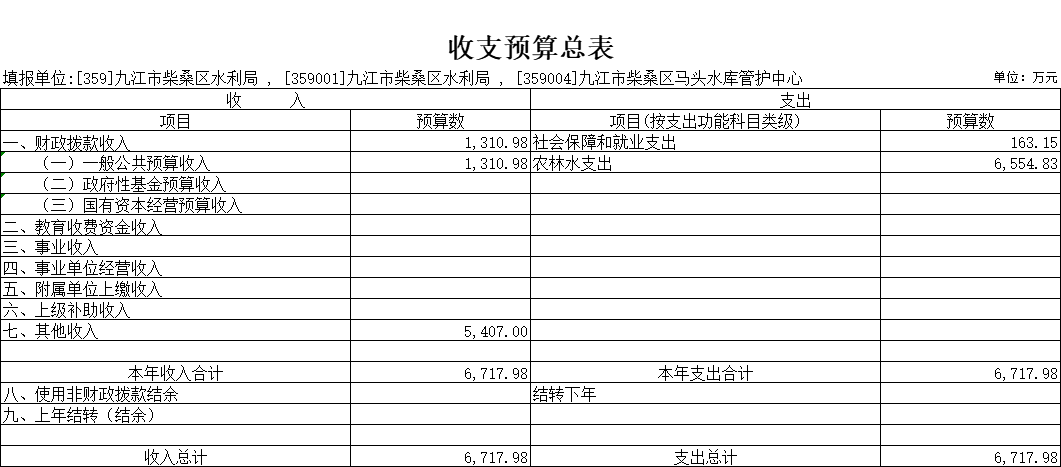 收支预算总表

填报单位:[359]九江市柴桑区水利局 , [359001]九江市柴桑区水利局 , [359004]九江市柴桑区马头水库管护中心

单位: 万元

| 收　　入 | | 支出 | |
|---|---|---|---|
| 项目 | 预算数 | 项目(按支出功能科目类级) | 预算数 |
| 一、财政拨款收入 | 1,310.98 | 社会保障和就业支出 | 163.15 |
| （一）一般公共预算收入 | 1,310.98 | 农林水支出 | 6,554.83 |
| （二）政府性基金预算收入 | | | |
| （三）国有资本经营预算收入 | | | |
| 二、教育收费资金收入 | | | |
| 三、事业收入 | | | |
| 四、事业单位经营收入 | | | |
| 五、附属单位上缴收入 | | | |
| 六、上级补助收入 | | | |
| 七、其他收入 | 5,407.00 | | |
| | | | |
| 本年收入合计 | 6,717.98 | 本年支出合计 | 6,717.98 |
| 八、使用非财政拨款结余 | | 结转下年 | |
| 九、上年结转（结余） | | | |
| | | | |
| 收入总计 | 6,717.98 | 支出总计 | 6,717.98 |